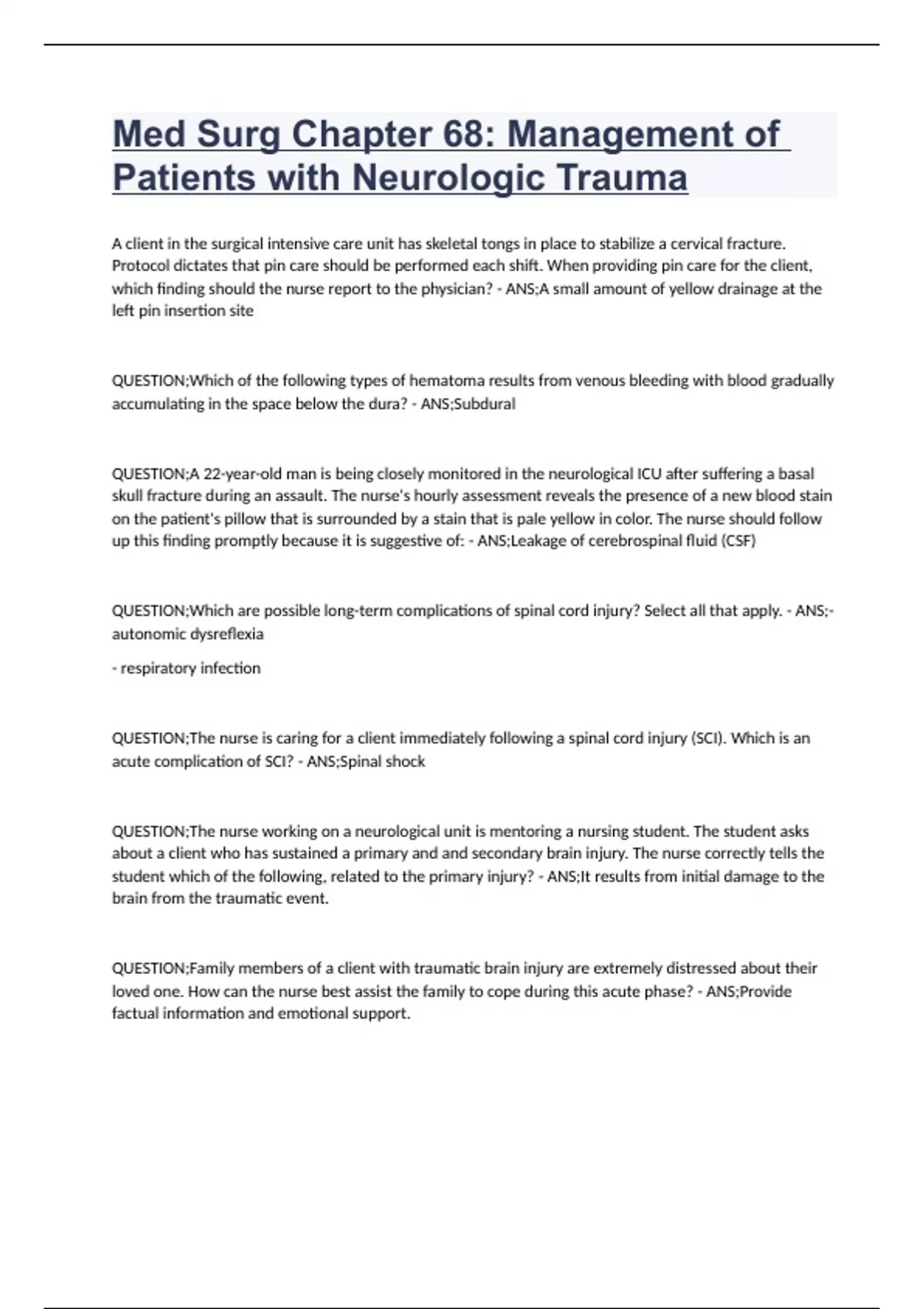 Med Surg Chapter 68: Management of Patients with Neurologic Trauma

A client in the surgical intensive care unit has skeletal tongs in place to stabilize a cervical fracture. Protocol dictates that pin care should be performed each shift. When providing pin care for the client, which finding should the nurse report to the physician? - ANS;A small amount of yellow drainage at the left pin insertion site

QUESTION;Which of the following types of hematoma results from venous bleeding with blood gradually accumulating in the space below the dura? - ANS;Subdural

QUESTION;A 22-year-old man is being closely monitored in the neurological ICU after suffering a basal skull fracture during an assault. The nurse's hourly assessment reveals the presence of a new blood stain on the patient's pillow that is surrounded by a stain that is pale yellow in color. The nurse should follow up this finding promptly because it is suggestive of: - ANS;Leakage of cerebrospinal fluid (CSF)

QUESTION;Which are possible long-term complications of spinal cord injury? Select all that apply. - ANS;- autonomic dysreflexia

- respiratory infection

QUESTION;The nurse is caring for a client immediately following a spinal cord injury (SCI). Which is an acute complication of SCI? - ANS;Spinal shock

QUESTION;The nurse working on a neurological unit is mentoring a nursing student. The student asks about a client who has sustained a primary and and secondary brain injury. The nurse correctly tells the student which of the following, related to the primary injury? - ANS;It results from initial damage to the brain from the traumatic event.

QUESTION;Family members of a client with traumatic brain injury are extremely distressed about their loved one. How can the nurse best assist the family to cope during this acute phase? - ANS;Provide factual information and emotional support.